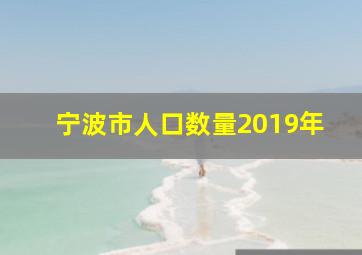 宁波市人口数量2019年